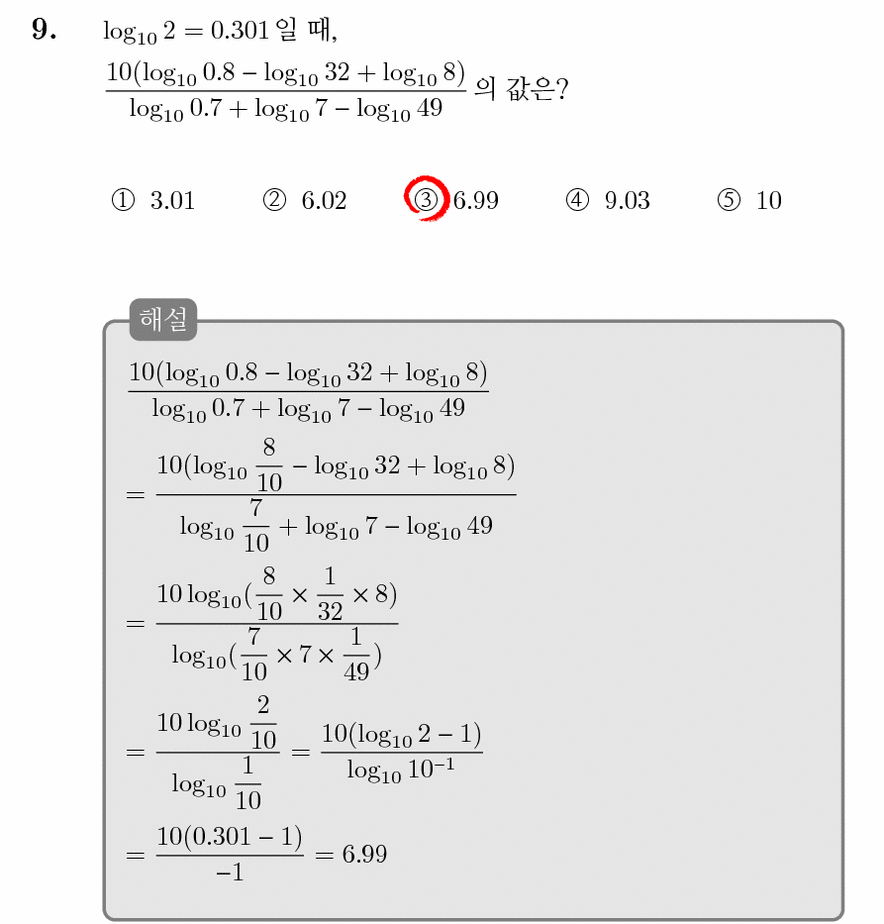 9. $\log_{10} 2 = 0.301$ 일 때,

$\frac{10(\log_{10} 0.8 - \log_{10} 32 + \log_{10} 8)}{\log_{10} 0.7 + \log_{10} 7 - \log_{10} 49}$ 의 값은?

① 3.01 ② 6.02 ③ 6.99 ④ 9.03 ⑤ 10

해설

$\frac{10(\log_{10} 0.8 - \log_{10} 32 + \log_{10} 8)}{\log_{10} 0.7 + \log_{10} 7 - \log_{10} 49}$

$= \frac{10(\log_{10} \frac{8}{10} - \log_{10} 32 + \log_{10} 8)}{\log_{10} \frac{7}{10} + \log_{10} 7 - \log_{10} 49}$

$= \frac{10 \log_{10}(\frac{8}{10} \times \frac{1}{32} \times 8)}{\log_{10}(\frac{7}{10} \times 7 \times \frac{1}{49})}$

$= \frac{10 \log_{10} \frac{2}{10}}{\log_{10} \frac{1}{10}} = \frac{10(\log_{10} 2 - 1)}{\log_{10} 10^{-1}}$

$= \frac{10(0.301 - 1)}{-1} = 6.99$